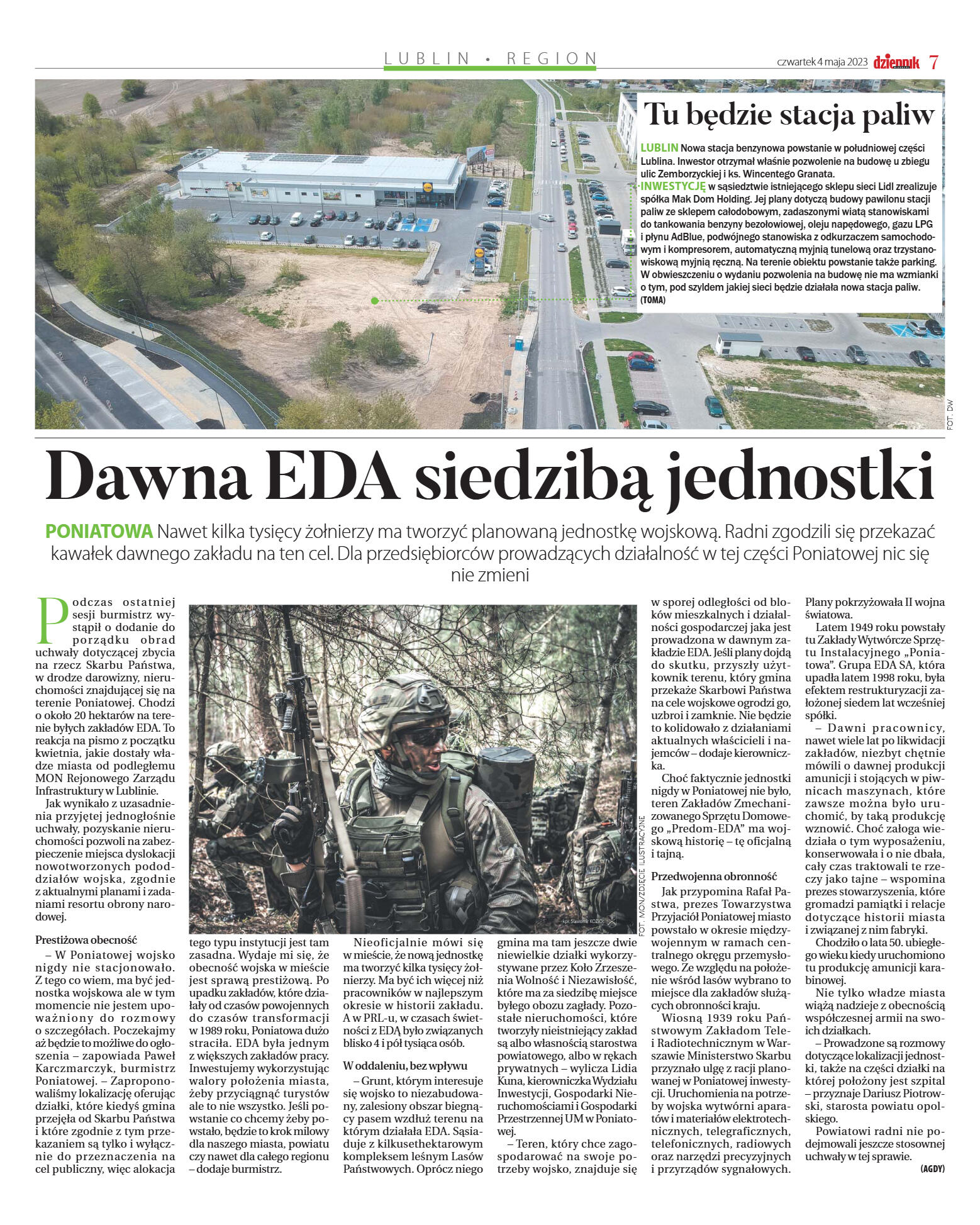 LUBLIN • REGION

czwartek 4 maja 2023 dziennik 7

Tu będzie stacja paliw

LUBLIN Nowa stacja benzynowa powstanie w południowej części Lublina. Inwestor otrzymał właśnie pozwolenie na budowę u zbiegu ulic Zemborzyckiej i ks. Wincentego Granata.
INWESTYCJĘ w sąsiedztwie istniejącego sklepu sieci Lidl zrealizuje spółka Mak Dom Holding. Jej plany dotyczą budowy pawilonu stacji paliw ze sklepem całodobowym, zadaszonymi wiatą stanowiskami do tankowania benzyny bezołowiowej, oleju napędowego, gazu LPG i płynu AdBlue, podwójnego stanowiska z odkurzaczem samochodowym i kompresorem, automatyczną myjnią tunelową oraz trzystanowiskową myjnią ręczną. Na terenie obiektu powstanie także parking. W obwieszczeniu o wydaniu pozwolenia na budowę nie ma wzmianki o tym, pod szyldem jakiej sieci będzie działała nowa stacja paliw.
(TOMA)

FOT. DW

Dawna EDA siedzibą jednostki

PONIATOWA Nawet kilka tysięcy żołnierzy ma tworzyć planowaną jednostkę wojskową. Radni zgodzili się przekazać kawałek dawnego zakładu na ten cel. Dla przedsiębiorców prowadzących działalność w tej części Poniatowej nic się nie zmieni

Podczas ostatniej sesji burmistrz wystąpił o dodanie do porządku obrad uchwały dotyczącej zbycia na rzecz Skarbu Państwa, w drodze darowizny, nieruchomości znajdującej się na terenie Poniatowej. Chodzi o około 20 hektarów na terenie byłych zakładów EDA. To reakcja na pismo z początku kwietnia, jakie dostały władze miasta od podległemu MON Rejonowego Zarządu Infrastruktury w Lublinie.
Jak wynikało z uzasadnienia przyjętej jednogłośnie uchwały, pozyskanie nieruchomości pozwoli na zabezpieczenie miejsca dyslokacji nowotworzonych pododdziałów wojska, zgodnie z aktualnymi planami i zadaniami resortu obrony narodowej.

Prestiżowa obecność
– W Poniatowej wojsko nigdy nie stacjonowało. Z tego co wiem, ma być jednostka wojskowa ale w tym momencie nie jestem upoważniony do rozmowy o szczegółach. Poczekajmy aż będzie to możliwe do ogłoszenia – zapowiada Paweł Karczmarczyk, burmistrz Poniatowej. – Zaproponowaliśmy lokalizację oferując działki, które kiedyś gmina przejęła od Skarbu Państwa i które zgodnie z tym przekazaniem są tylko i wyłącznie do przeznaczenia na cel publiczny, więc alokacja tego typu instytucji jest tam zasadna. Wydaje mi się, że obecność wojska w mieście jest sprawą prestiżową. Po upadku zakładów, które działały od czasów powojennych do czasów transformacji w 1989 roku, Poniatowa dużo straciła. EDA była jednym z większych zakładów pracy. Inwestujemy wykorzystując walory położenia miasta, żeby przyciągnąć turystów ale to nie wszystko. Jeśli powstanie co chcemy żeby powstało, będzie to krok milowy dla naszego miasta, powiatu czy nawet dla całego regionu – dodaje burmistrz.

kpr. Sławomir KOZIOŁ
FOT. MON/ZDJĘCIE ILUSTRACYJNE

Nieoficjalnie mówi się w mieście, że nową jednostkę ma tworzyć kilka tysięcy żołnierzy. Ma być ich więcej niż pracowników w najlepszym okresie w historii zakładu. A w PRL-u, w czasach świetności z EDĄ było związanych blisko 4 i pół tysiąca osób.

W oddaleniu, bez wpływu
– Grunt, którym interesuje się wojsko to niezabudowany, zalesiony obszar biegnący pasem wzdłuż terenu na którym działała EDA. Sąsiaduje z kilkusethektarowym kompleksem leśnym Lasów Państwowych. Oprócz niego gmina ma tam jeszcze dwie niewielkie działki wykorzystywane przez Koło Zrzeszenia Wolność i Niezawisłość, które ma za siedzibę miejsce byłego obozu zagłady. Pozostałe nieruchomości, które tworzyły nieistniejący zakład są albo własnością starostwa powiatowego, albo w rękach prywatnych – wylicza Lidia Kuna, kierowniczka Wydziału Inwestycji, Gospodarki Nieruchomościami i Gospodarki Przestrzennej UM w Poniatowej.
– Teren, który chce zagospodarować na swoje potrzeby wojsko, znajduje się w sporej odległości od bloków mieszkalnych i działalności gospodarczej jaka jest prowadzona w dawnym zakładzie EDA. Jeśli plany dojdą do skutku, przyszły użytkownik terenu, który gmina przekaże Skarbowi Państwa na cele wojskowe ogrodzi go, uzbroi i zamknie. Nie będzie to kolidowało z działaniami aktualnych właścicieli i najemców – dodaje kierowniczka.
Choć faktycznie jednostki nigdy w Poniatowej nie było, teren Zakładów Zmechanizowanego Sprzętu Domowego „Predom-EDA" ma wojskową historię – tę oficjalną i tajną.

Przedwojenna obronność
Jak przypomina Rafał Pastwa, prezes Towarzystwa Przyjaciół Poniatowej miasto powstało w okresie międzywojennym w ramach centralnego okręgu przemysłowego. Ze względu na położenie wśród lasów wybrano to miejsce dla zakładów służących obronności kraju.
Wiosną 1939 roku Państwowym Zakładom Tele- i Radiotechnicznym w Warszawie Ministerstwo Skarbu przyznało ulgę z racji planowanej w Poniatowej inwestycji. Uruchomienia na potrzeby wojska wytwórni aparatów i materiałów elektrotechnicznych, telegraficznych, telefonicznych, radiowych oraz narzędzi precyzyjnych i przyrządów sygnałowych. Plany pokrzyżowała II wojna światowa.
Latem 1949 roku powstały tu Zakłady Wytwórcze Sprzętu Instalacyjnego „Poniatowa". Grupa EDA SA, która upadła latem 1998 roku, była efektem restrukturyzacji założonej siedem lat wcześniej spółki.
– Dawni pracownicy, nawet wiele lat po likwidacji zakładów, niezbyt chętnie mówili o dawnej produkcji amunicji i stojących w piwnicach maszynach, które zawsze można było uruchomić, by taką produkcję wznowić. Choć załoga wiedziała o tym wyposażeniu, konserwowała i o nie dbała, cały czas traktowali te rzeczy jako tajne – wspomina prezes stowarzyszenia, które gromadzi pamiątki i relacje dotyczące historii miasta i związanej z nim fabryki.
Chodziło o lata 50. ubiegłego wieku kiedy uruchomiono tu produkcję amunicji karabinowej.
Nie tylko władze miasta wiążą nadzieje z obecnością współczesnej armii na swoich działkach.
– Prowadzone są rozmowy dotyczące lokalizacji jednostki, także na części działki na której położony jest szpital – przyznaje Dariusz Piotrowski, starosta powiatu opolskiego.
Powiatowi radni nie podejmowali jeszcze stosownej uchwały w tej sprawie.
(AGDY)